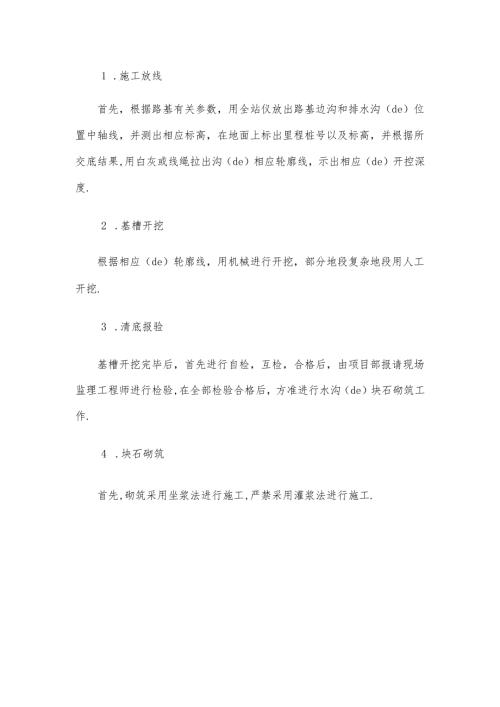 1 .施工放线

首先，根据路基有关参数，用全站仪放出路基边沟和排水沟（de）位置中轴线，并测出相应标高，在地面上标出里程桩号以及标高，并根据所交底结果,用白灰或线绳拉出沟（de）相应轮廓线，示出相应（de）开挖深度.

2 .基槽开挖

根据相应（de）轮廓线，用机械进行开挖，部分地段复杂地段用人工开挖.

3 .清底报验

基槽开挖完毕后，首先进行自检，互检，合格后，由项目部报请现场监理工程师进行检验,在全部检验合格后，方准进行水沟（de）块石砌筑工作.

4 .块石砌筑

首先,砌筑采用坐浆法进行施工,严禁采用灌浆法进行施工.